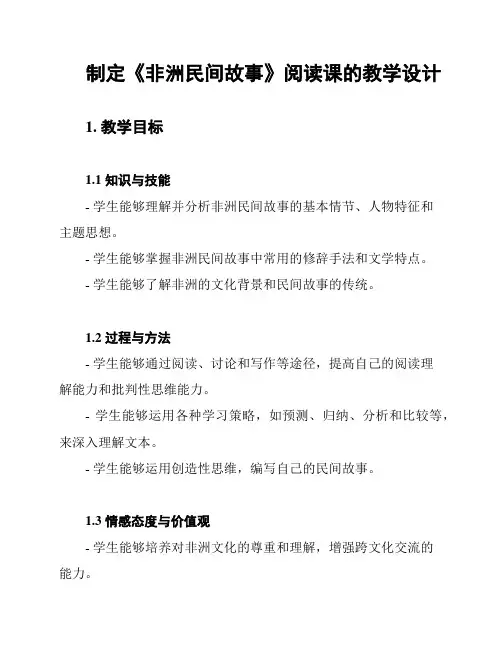 制定《非洲民间故事》阅读课的教学设计

1. 教学目标

1.1 知识与技能

- 学生能够理解并分析非洲民间故事的基本情节、人物特征和主题思想。

- 学生能够掌握非洲民间故事中常用的修辞手法和文学特点。

- 学生能够了解非洲的文化背景和民间故事的传统。

1.2 过程与方法

- 学生能够通过阅读、讨论和写作等途径，提高自己的阅读理解能力和批判性思维能力。

- 学生能够运用各种学习策略，如预测、归纳、分析和比较等，来深入理解文本。

- 学生能够运用创造性思维，编写自己的民间故事。

1.3 情感态度与价值观

- 学生能够培养对非洲文化的尊重和理解，增强跨文化交流的能力。